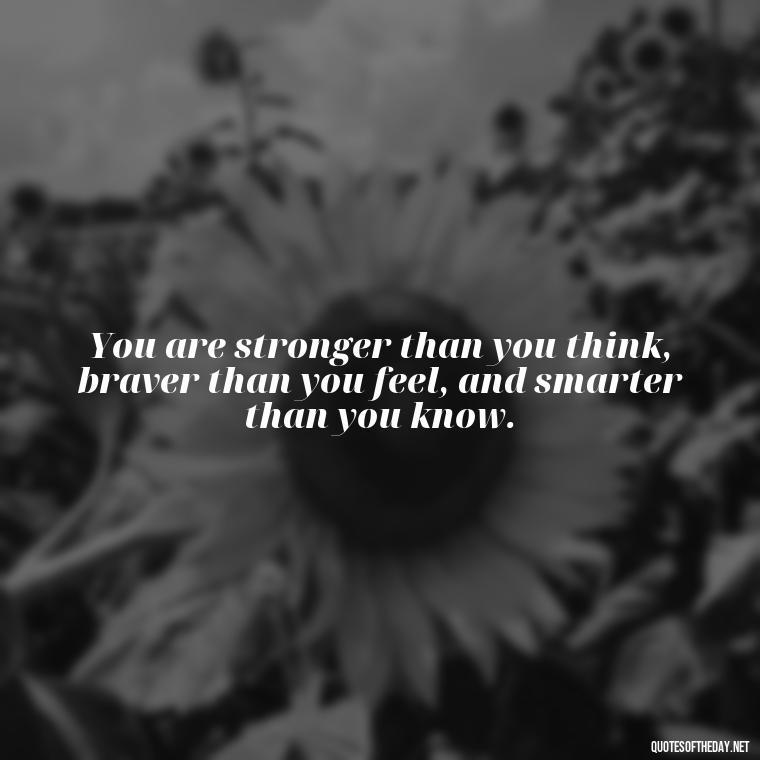 You are stronger than you think, braver than you feel, and smarter than you know.

QUOTESOFTHEDAY.NET